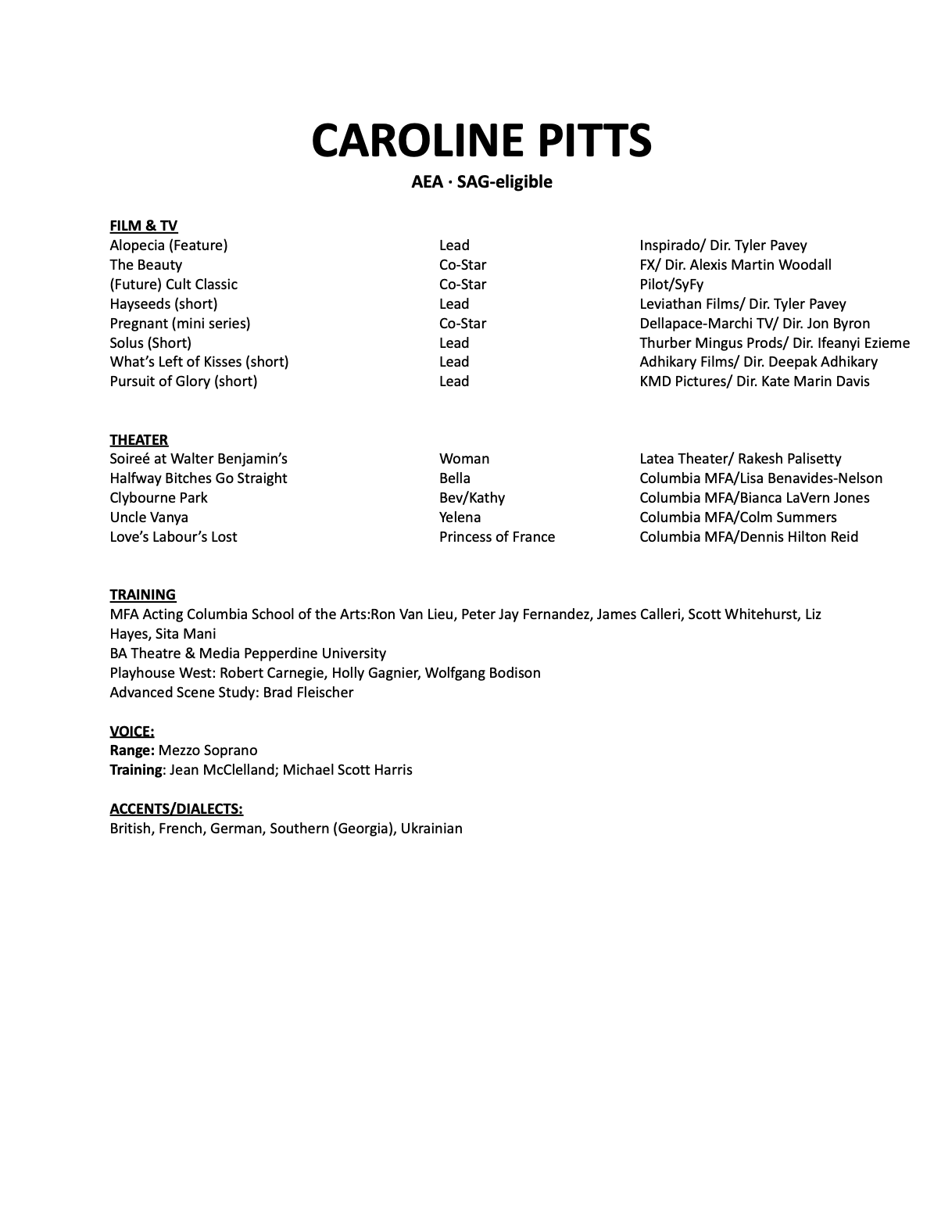 CAROLINE PITTS
AEA · SAG-eligible

FILM & TV

| | | |
|---|---|---|
| Alopecia (Feature) | Lead | Inspirado/ Dir. Tyler Pavey |
| The Beauty | Co-Star | FX/ Dir. Alexis Martin Woodall |
| (Future) Cult Classic | Co-Star | Pilot/SyFy |
| Hayseeds (short) | Lead | Leviathan Films/ Dir. Tyler Pavey |
| Pregnant (mini series) | Co-Star | Dellapace-Marchi TV/ Dir. Jon Byron |
| Solus (Short) | Lead | Thurber Mingus Prods/ Dir. Ifeanyi Ezieme |
| What's Left of Kisses (short) | Lead | Adhikary Films/ Dir. Deepak Adhikary |
| Pursuit of Glory (short) | Lead | KMD Pictures/ Dir. Kate Marin Davis |

THEATER

| | | |
|---|---|---|
| Soireé at Walter Benjamin's | Woman | Latea Theater/ Rakesh Palisetty |
| Halfway Bitches Go Straight | Bella | Columbia MFA/Lisa Benavides-Nelson |
| Clybourne Park | Bev/Kathy | Columbia MFA/Bianca LaVern Jones |
| Uncle Vanya | Yelena | Columbia MFA/Colm Summers |
| Love's Labour's Lost | Princess of France | Columbia MFA/Dennis Hilton Reid |

TRAINING
MFA Acting Columbia School of the Arts:Ron Van Lieu, Peter Jay Fernandez, James Calleri, Scott Whitehurst, Liz Hayes, Sita Mani
BA Theatre & Media Pepperdine University
Playhouse West: Robert Carnegie, Holly Gagnier, Wolfgang Bodison
Advanced Scene Study: Brad Fleischer

VOICE:
Range: Mezzo Soprano
Training: Jean McClelland; Michael Scott Harris

ACCENTS/DIALECTS:
British, French, German, Southern (Georgia), Ukrainian